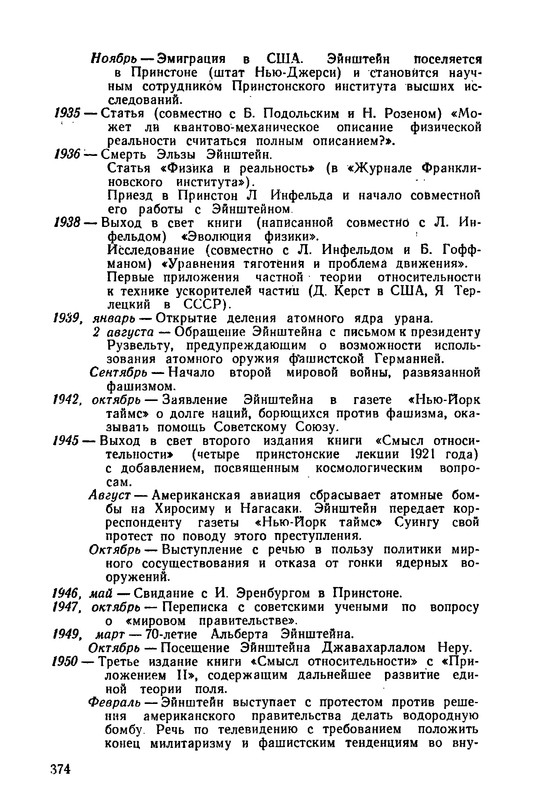 Ноябрь — Эмиграция в США. Эйнштейн поселяется в Принстоне (штат Нью-Джерси) и становится научным сотрудником Принстонского института высших исследований.

1935 — Статья (совместно с Б. Подольским и Н. Розеном) «Может ли квантово-механическое описание физической реальности считаться полным описанием?».

1936 — Смерть Эльзы Эйнштейн.
Статья «Физика и реальность» (в «Журнале Франклиновского института»).
Приезд в Принстон Л Инфельда и начало совместной его работы с Эйнштейном.

1938 — Выход в свет книги (написанной совместно с Л. Инфельдом) «Эволюция физики».
Исследование (совместно с Л. Инфельдом и Б. Гоффманом) «Уравнения тяготения и проблема движения».
Первые приложения частной теории относительности к технике ускорителей частиц (Д. Керст в США, Я Терлецкий в СССР).

1939, январь — Открытие деления атомного ядра урана.
2 августа — Обращение Эйнштейна с письмом к президенту Рузвельту, предупреждающим о возможности использования атомного оружия фашистской Германией.
Сентябрь — Начало второй мировой войны, развязанной фашизмом.

1942, октябрь — Заявление Эйнштейна в газете «Нью-Йорк таймс» о долге наций, борющихся против фашизма, оказывать помощь Советскому Союзу.

1945 — Выход в свет второго издания книги «Смысл относительности» (четыре принстонские лекции 1921 года) с добавлением, посвященным космологическим вопросам.
Август — Американская авиация сбрасывает атомные бомбы на Хиросиму и Нагасаки. Эйнштейн передает корреспонденту газеты «Нью-Йорк таймс» Суингу свой протест по поводу этого преступления.
Октябрь — Выступление с речью в пользу политики мирного сосуществования и отказа от гонки ядерных вооружений.

1946, май — Свидание с И. Эренбургом в Принстоне.

1947, октябрь — Переписка с советскими учеными по вопросу о «мировом правительстве».

1949, март — 70-летие Альберта Эйнштейна.
Октябрь — Посещение Эйнштейна Джавахарлалом Неру.

1950 — Третье издание книги «Смысл относительности» с «Приложением II», содержащим дальнейшее развитие единой теории поля.
Февраль — Эйнштейн выступает с протестом против решения американского правительства делать водородную бомбу. Речь по телевидению с требованием положить конец милитаризму и фашистским тенденциям во вну-

374